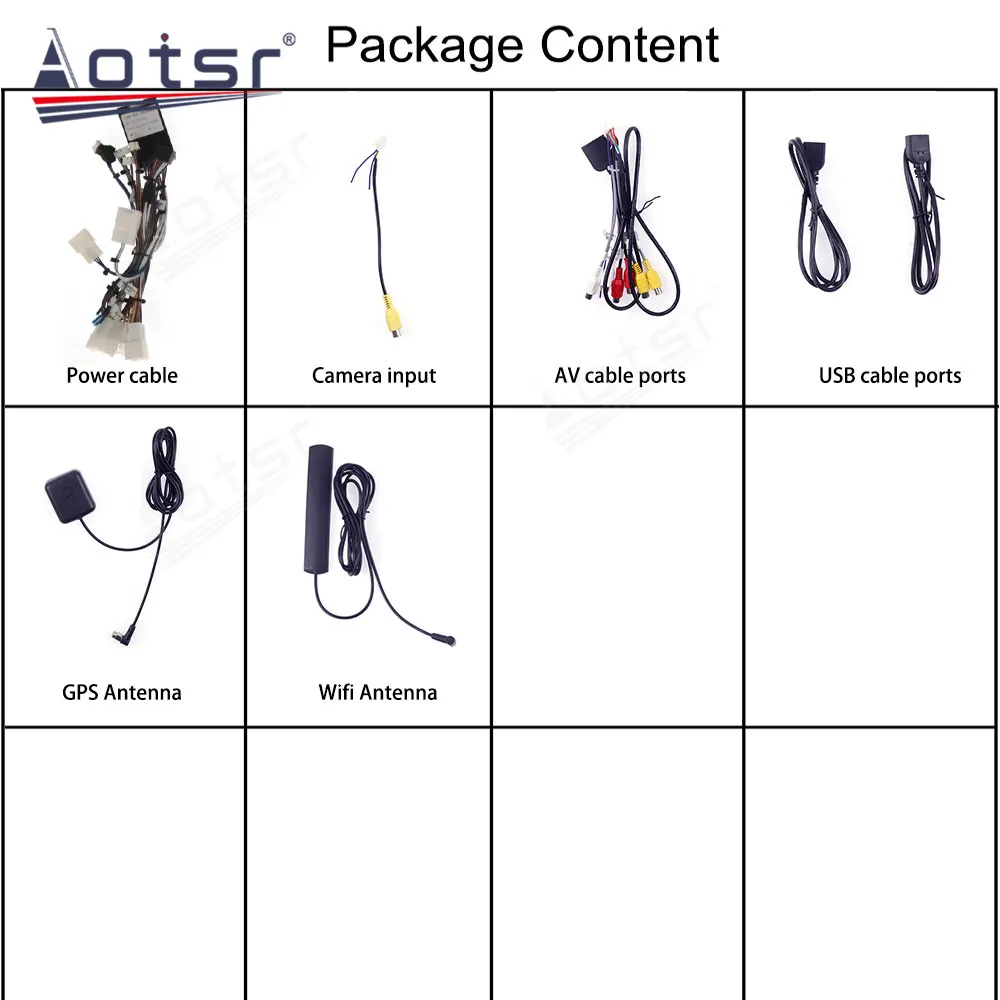 Aotsr®

Package Content

| Power cable | Camera input | AV cable ports | USB cable ports |
|---|---|---|---|
| GPS Antenna | Wifi Antenna | | |
| | | | |